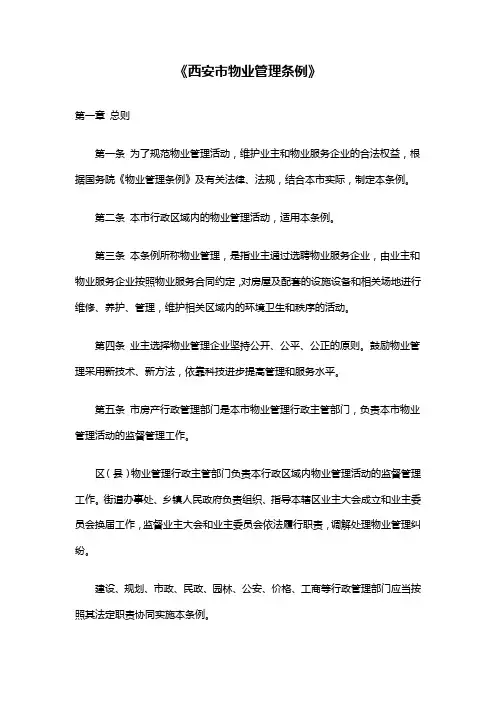 《西安市物业管理条例》

第一章 总则

第一条 为了规范物业管理活动，维护业主和物业服务企业的合法权益，根据国务院《物业管理条例》及有关法律、法规，结合本市实际，制定本条例。

第二条 本市行政区域内的物业管理活动，适用本条例。

第三条 本条例所称物业管理，是指业主通过选聘物业服务企业，由业主和物业服务企业按照物业服务合同约定，对房屋及配套的设施设备和相关场地进行维修、养护、管理，维护相关区域内的环境卫生和秩序的活动。

第四条 业主选择物业管理企业坚持公开、公平、公正的原则。鼓励物业管理采用新技术、新方法，依靠科技进步提高管理和服务水平。

第五条 市房产行政管理部门是本市物业管理行政主管部门，负责本市物业管理活动的监督管理工作。

区（县）物业管理行政主管部门负责本行政区域内物业管理活动的监督管理工作。街道办事处、乡镇人民政府负责组织、指导本辖区业主大会成立和业主委员会换届工作，监督业主大会和业主委员会依法履行职责，调解处理物业管理纠纷。

建设、规划、市政、民政、园林、公安、价格、工商等行政管理部门应当按照其法定职责协同实施本条例。